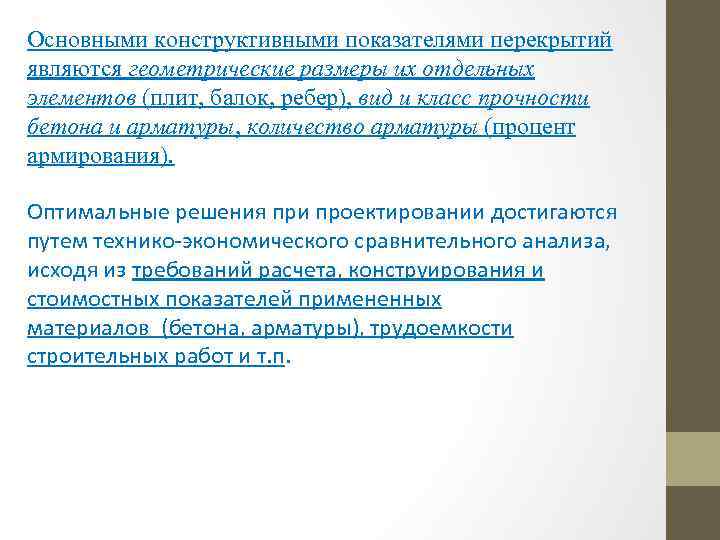 Основными конструктивными показателями перекрытий являются геометрические размеры их отдельных элементов (плит, балок, ребер), вид и класс прочности бетона и арматуры, количество арматуры (процент армирования).

Оптимальные решения при проектировании достигаются путем технико-экономического сравнительного анализа, исходя из требований расчета, конструирования и стоимостных показателей примененных материалов (бетона, арматуры), трудоемкости строительных работ и т.п.